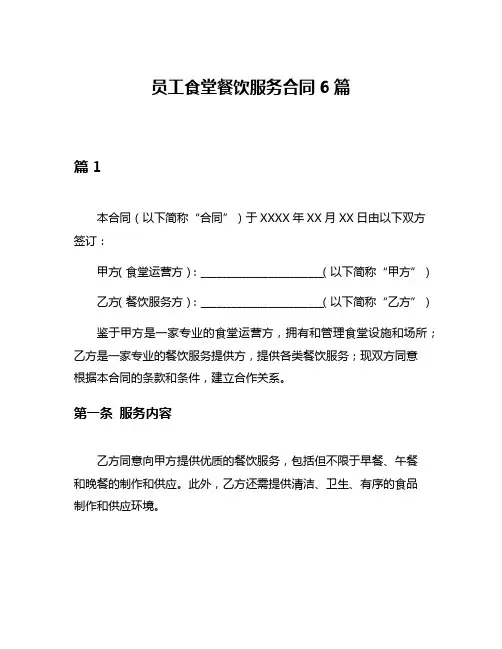 员工食堂餐饮服务合同 6 篇

篇 1

本合同（以下简称“合同”）于 XXXX 年 XX 月 XX 日由以下双方签订：

甲方(食堂运营方)：______________________(以下简称“甲方”)

乙方(餐饮服务方)：______________________(以下简称“乙方”)

鉴于甲方是一家专业的食堂运营方，拥有和管理食堂设施和场所；乙方是一家专业的餐饮服务提供方，提供各类餐饮服务；现双方同意根据本合同的条款和条件，建立合作关系。

第一条 服务内容

乙方同意向甲方提供优质的餐饮服务，包括但不限于早餐、午餐和晚餐的制作和供应。此外，乙方还需提供清洁、卫生、有序的食品制作和供应环境。